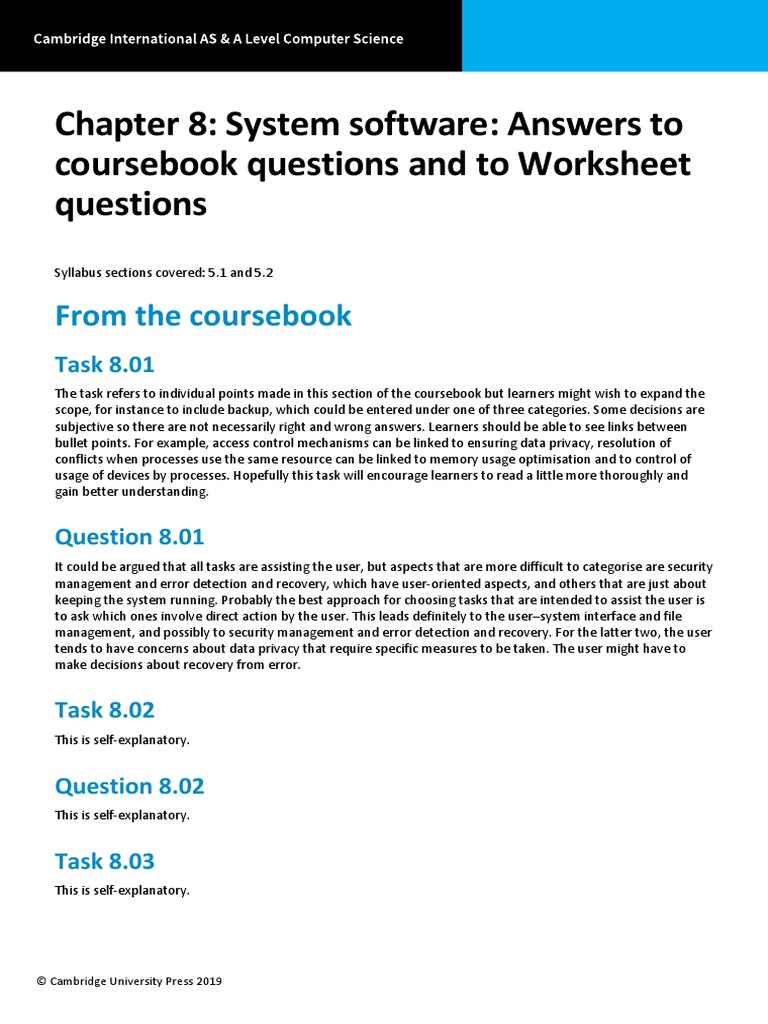 Cambridge International AS & A Level Computer Science

Chapter 8: System software: Answers to coursebook questions and to Worksheet questions

Syllabus sections covered: 5.1 and 5.2

From the coursebook

Task 8.01

The task refers to individual points made in this section of the coursebook but learners might wish to expand the scope, for instance to include backup, which could be entered under one of three categories. Some decisions are subjective so there are not necessarily right and wrong answers. Learners should be able to see links between bullet points. For example, access control mechanisms can be linked to ensuring data privacy, resolution of conflicts when processes use the same resource can be linked to memory usage optimisation and to control of usage of devices by processes. Hopefully this task will encourage learners to read a little more thoroughly and gain better understanding.

Question 8.01

It could be argued that all tasks are assisting the user, but aspects that are more difficult to categorise are security management and error detection and recovery, which have user-oriented aspects, and others that are just about keeping the system running. Probably the best approach for choosing tasks that are intended to assist the user is to ask which ones involve direct action by the user. This leads definitely to the user–system interface and file management, and possibly to security management and error detection and recovery. For the latter two, the user tends to have concerns about data privacy that require specific measures to be taken. The user might have to make decisions about recovery from error.

Task 8.02

This is self-explanatory.

Question 8.02

This is self-explanatory.

Task 8.03

This is self-explanatory.

© Cambridge University Press 2019